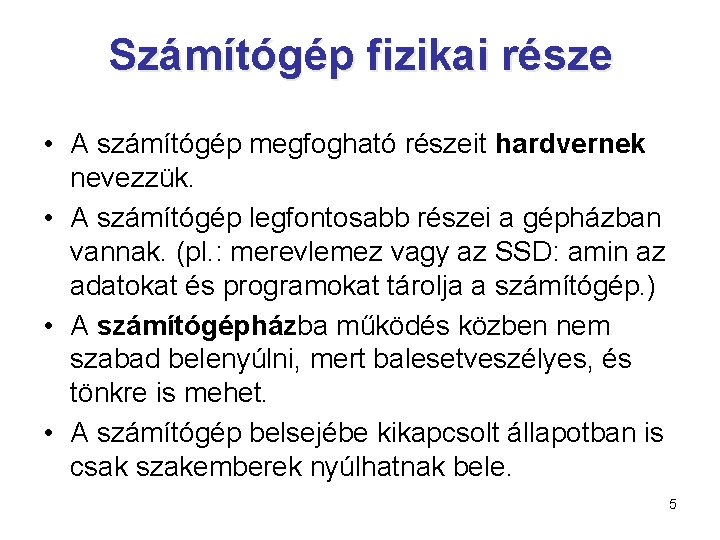 Számítógép fizikai része

• A számítógép megfogható részeit hardvernek nevezzük.

• A számítógép legfontosabb részei a gépházban vannak. (pl.: merevlemez vagy az SSD: amin az adatokat és programokat tárolja a számítógép.)

• A számítógépházba működés közben nem szabad belenyúlni, mert balesetveszélyes, és tönkre is mehet.

• A számítógép belsejébe kikapcsolt állapotban is csak szakemberek nyúlhatnak bele.

5